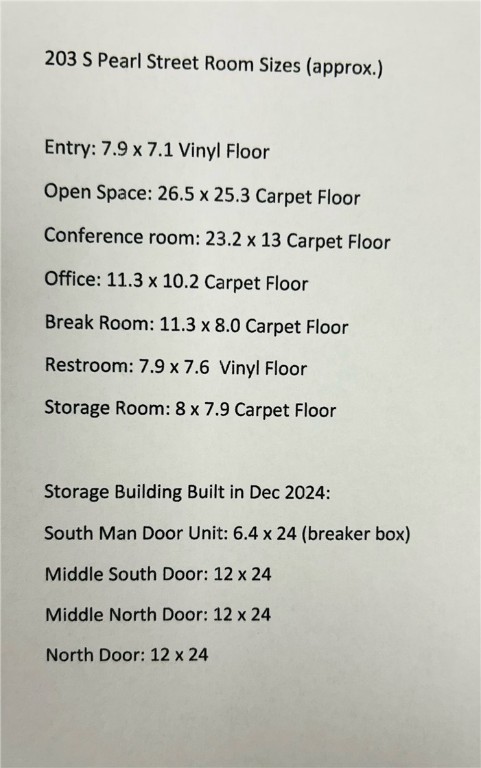 203 S Pearl Street Room Sizes (approx.)

Entry: 7.9 x 7.1 Vinyl Floor

Open Space: 26.5 x 25.3 Carpet Floor

Conference room: 23.2 x 13 Carpet Floor

Office: 11.3 x 10.2 Carpet Floor

Break Room: 11.3 x 8.0 Carpet Floor

Restroom: 7.9 x 7.6 Vinyl Floor

Storage Room: 8 x 7.9 Carpet Floor

Storage Building Built in Dec 2024:

South Man Door Unit: 6.4 x 24 (breaker box)

Middle South Door: 12 x 24

Middle North Door: 12 x 24

North Door: 12 x 24